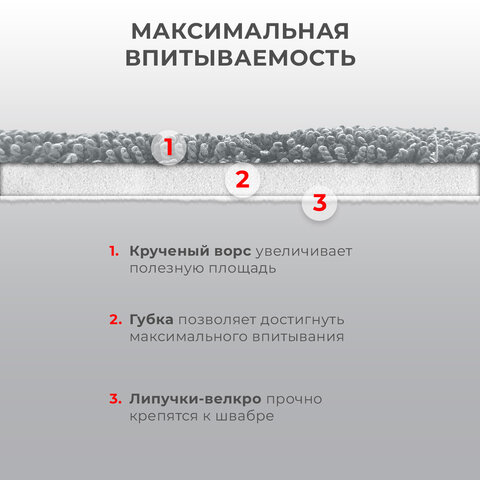 МАКСИМАЛЬНАЯ ВПИТЫВАЕМОСТЬ

1

2

3

1. Крученый ворс увеличивает полезную площадь

2. Губка позволяет достигнуть максимального впитывания

3. Липучки-велкро прочно крепятся к швабре